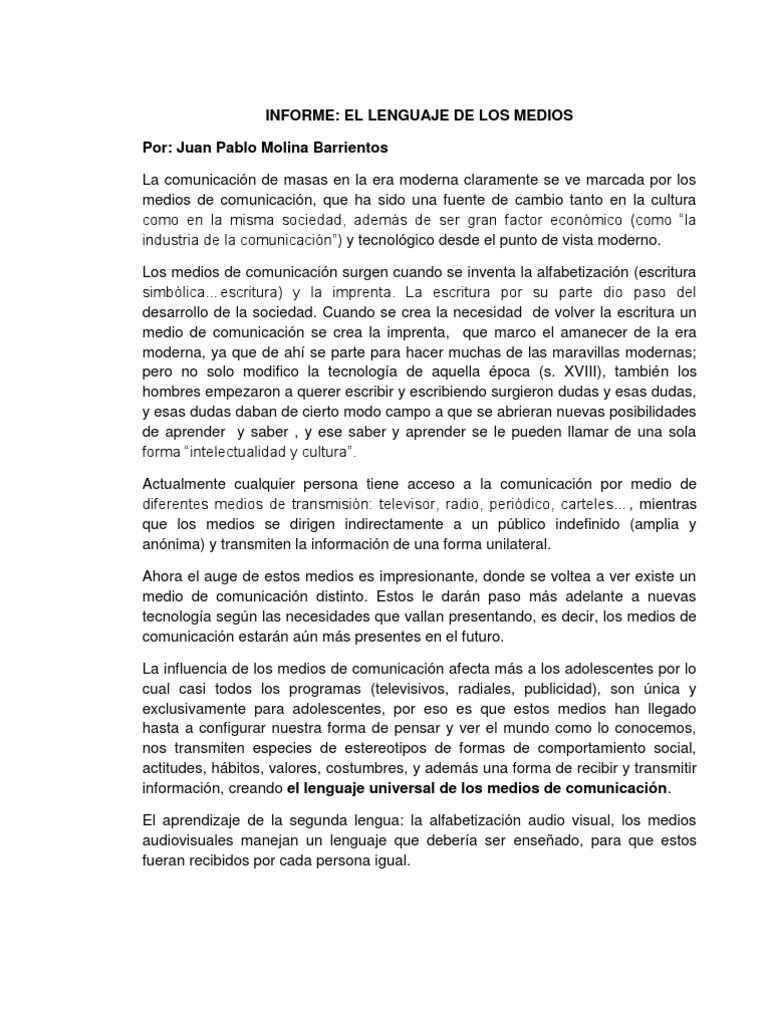 INFORME: EL LENGUAJE DE LOS MEDIOS

Por: Juan Pablo Molina Barrientos

La comunicación de masas en la era moderna claramente se ve marcada por los medios de comunicación, que ha sido una fuente de cambio tanto en la cultura como en la misma sociedad, además de ser gran factor económico (como "la industria de la comunicación") y tecnológico desde el punto de vista moderno.

Los medios de comunicación surgen cuando se inventa la alfabetización (escritura simbólica... escritura) y la imprenta. La escritura por su parte dio paso del desarrollo de la sociedad. Cuando se crea la necesidad de volver la escritura un medio de comunicación se crea la imprenta, que marco el amanecer de la era moderna, ya que de ahí se parte para hacer muchas de las maravillas modernas; pero no solo modifico la tecnología de aquella época (s. XVIII), también los hombres empezaron a querer escribir y escribiendo surgieron dudas y esas dudas, y esas dudas daban de cierto modo campo a que se abrieran nuevas posibilidades de aprender y saber , y ese saber y aprender se le pueden llamar de una sola forma "intelectualidad y cultura".

Actualmente cualquier persona tiene acceso a la comunicación por medio de diferentes medios de transmisión: televisor, radio, periódico, carteles... , mientras que los medios se dirigen indirectamente a un público indefinido (amplia y anónima) y transmiten la información de una forma unilateral.

Ahora el auge de estos medios es impresionante, donde se voltea a ver existe un medio de comunicación distinto. Estos le darán paso más adelante a nuevas tecnología según las necesidades que vallan presentando, es decir, los medios de comunicación estarán aún más presentes en el futuro.

La influencia de los medios de comunicación afecta más a los adolescentes por lo cual casi todos los programas (televisivos, radiales, publicidad), son única y exclusivamente para adolescentes, por eso es que estos medios han llegado hasta a configurar nuestra forma de pensar y ver el mundo como lo conocemos, nos transmiten especies de estereotipos de formas de comportamiento social, actitudes, hábitos, valores, costumbres, y además una forma de recibir y transmitir información, creando el lenguaje universal de los medios de comunicación.

El aprendizaje de la segunda lengua: la alfabetización audio visual, los medios audiovisuales manejan un lenguaje que debería ser enseñado, para que estos fueran recibidos por cada persona igual.